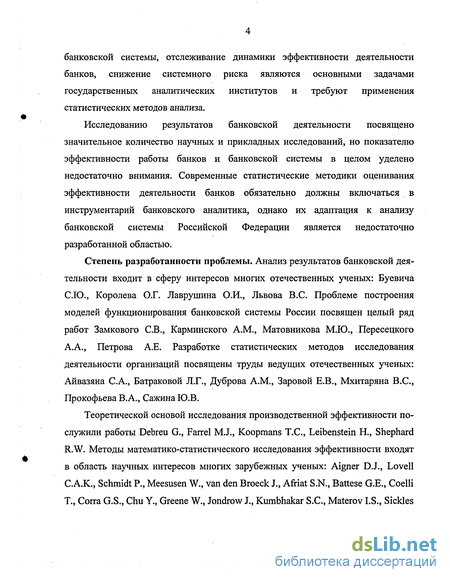 4

банковской системы, отслеживание динамики эффективности деятельности банков, снижение системного риска являются основными задачами государственных аналитических институтов и требуют применения статистических методов анализа.

Исследованию результатов банковской деятельности посвящено значительное количество научных и прикладных исследований, но показателю эффективности работы банков и банковской системы в целом уделено недостаточно внимания. Современные статистические методики оценивания эффективности деятельности банков обязательно должны включаться в инструментарий банковского аналитика, однако их адаптация к анализу банковской системы Российской Федерации является недостаточно разработанной областью.

Степень разработанности проблемы. Анализ результатов банковской деятельности входит в сферу интересов многих отечественных ученых: Буевича С.Ю., Королева О.Г. Лаврушина О.И., Львова В.С. Проблеме построения моделей функционирования банковской системы России посвящен целый ряд работ Замкового С.В., Карминского А.М., Матовникова М.Ю., Пересецкого А.А., Петрова А.Е. Разработке статистических методов исследования деятельности организаций посвящены труды ведущих отечественных ученых: Айвазяна С.А., Батраковой Л.Г., Дуброва А.М., Заровой Е.В., Мхитаряна В.С., Прокофьева В.А., Сажина Ю.В.

Теоретической основой исследования производственной эффективности послужили работы Debreu G., Farrel M.J., Koopmans T.C., Leibenstein H., Shephard R.W. Методы математико-статистического исследования эффективности входят в область научных интересов многих зарубежных ученых: Aigner D.J., Lovell C.A.K., Schmidt P., Meesusen W., van den Broeck J., Afriat S.N., Battese G.E., Coelli T., Corra G.S., Chu Y., Greene W., Jondrow J., Kumbhakar S.C., Materov I.S., Sickles

dsLib.net
библиотека диссертаций